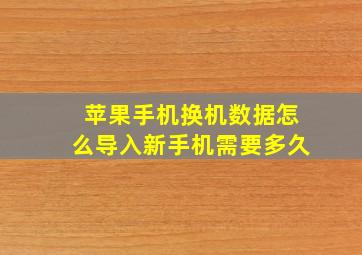 苹果手机换机数据怎么导入新手机需要多久